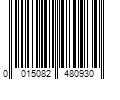 0 015082 480930